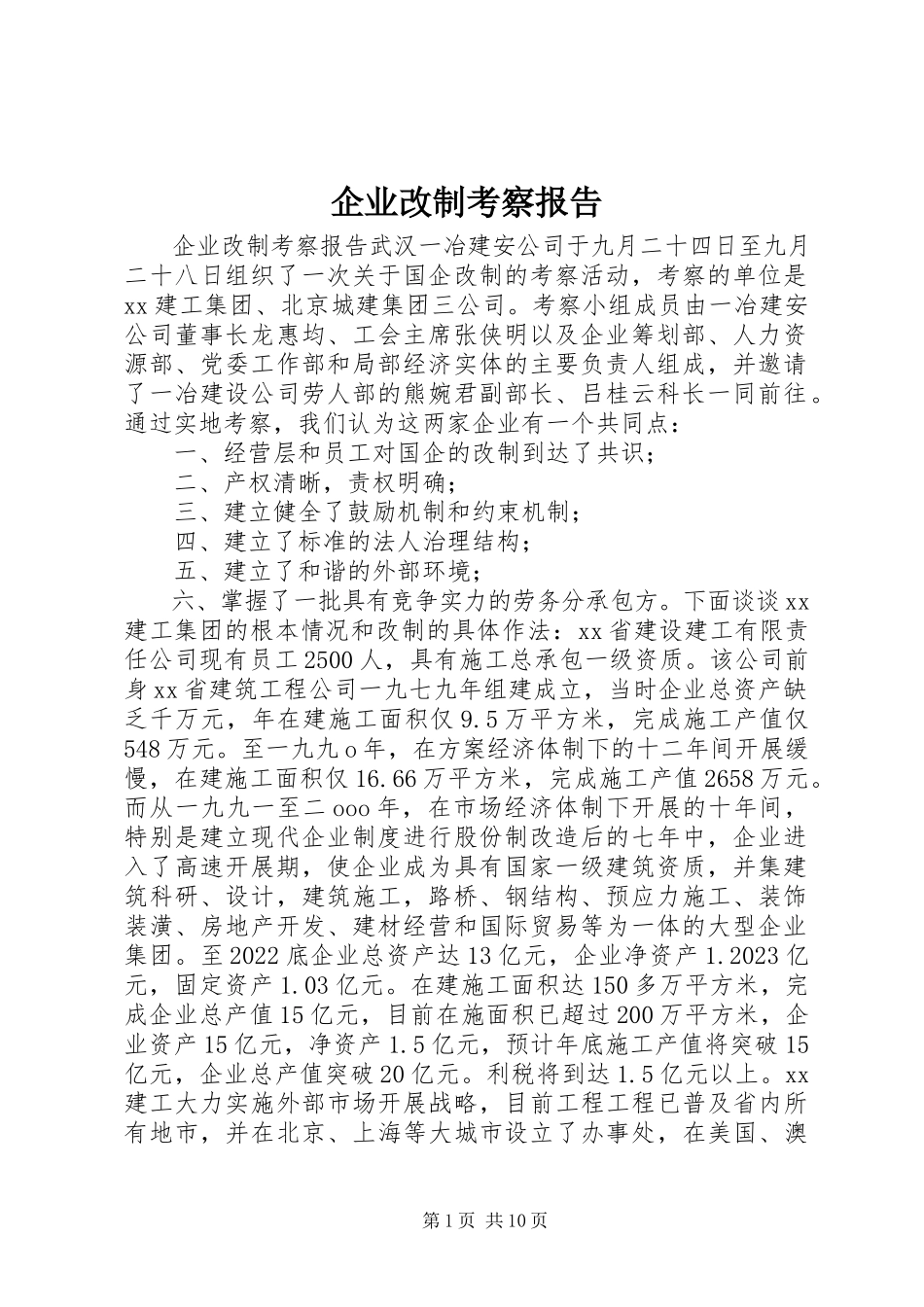 企业改制考察报告

企业改制考察报告武汉一冶建安公司于九月二十四日至九月二十八日组织了一次关于国企改制的考察活动，考察的单位是xx建工集团、北京城建集团三公司。考察小组成员由一冶建安公司董事长龙惠均、工会主席张侠明以及企业筹划部、人力资源部、党委工作部和局部经济实体的主要负责人组成，并邀请了一冶建设公司劳人部的熊婉君副部长、吕桂云科长一同前往。通过实地考察，我们认为这两家企业有一个共同点：

一、经营层和员工对国企的改制到达了共识；

二、产权清晰，责权明确；

三、建立健全了鼓励机制和约束机制；

四、建立了标准的法人治理结构；

五、建立了和谐的外部环境；

六、掌握了一批具有竞争实力的劳务分承包方。下面谈谈xx建工集团的根本情况和改制的具体作法：xx省建设建工有限责任公司现有员工2500人，具有施工总承包一级资质。该公司前身xx省建筑工程公司一九七九年组建成立，当时企业总资产缺乏千万元，年在建施工面积仅9.5万平方米，完成施工产值仅548万元。至一九九o年，在方案经济体制下的十二年间开展缓慢，在建施工面积仅16.66万平方米，完成施工产值2658万元。而从一九九一至二ooo年，在市场经济体制下开展的十年间，特别是建立现代企业制度进行股份制改造后的七年中，企业进入了高速开展期，使企业成为具有国家一级建筑资质，并集建筑科研、设计，建筑施工，路桥、钢结构、预应力施工、装饰装潢、房地产开发、建材经营和国际贸易等为一体的大型企业集团。至2022底企业总资产达13亿元，企业净资产1.2023亿元，固定资产1.03亿元。在建施工面积达150多万平方米，完成企业总产值15亿元，目前在施面积已超过200万平方米，企业资产15亿元，净资产1.5亿元，预计年底施工产值将突破15亿元，企业总产值突破20亿元。利税将到达1.5亿元以上。xx建工大力实施外部市场开展战略，目前工程工程已普及省内所有地市，并在北京、上海等大城市设立了办事处，在美国、澳

第1页 共10页